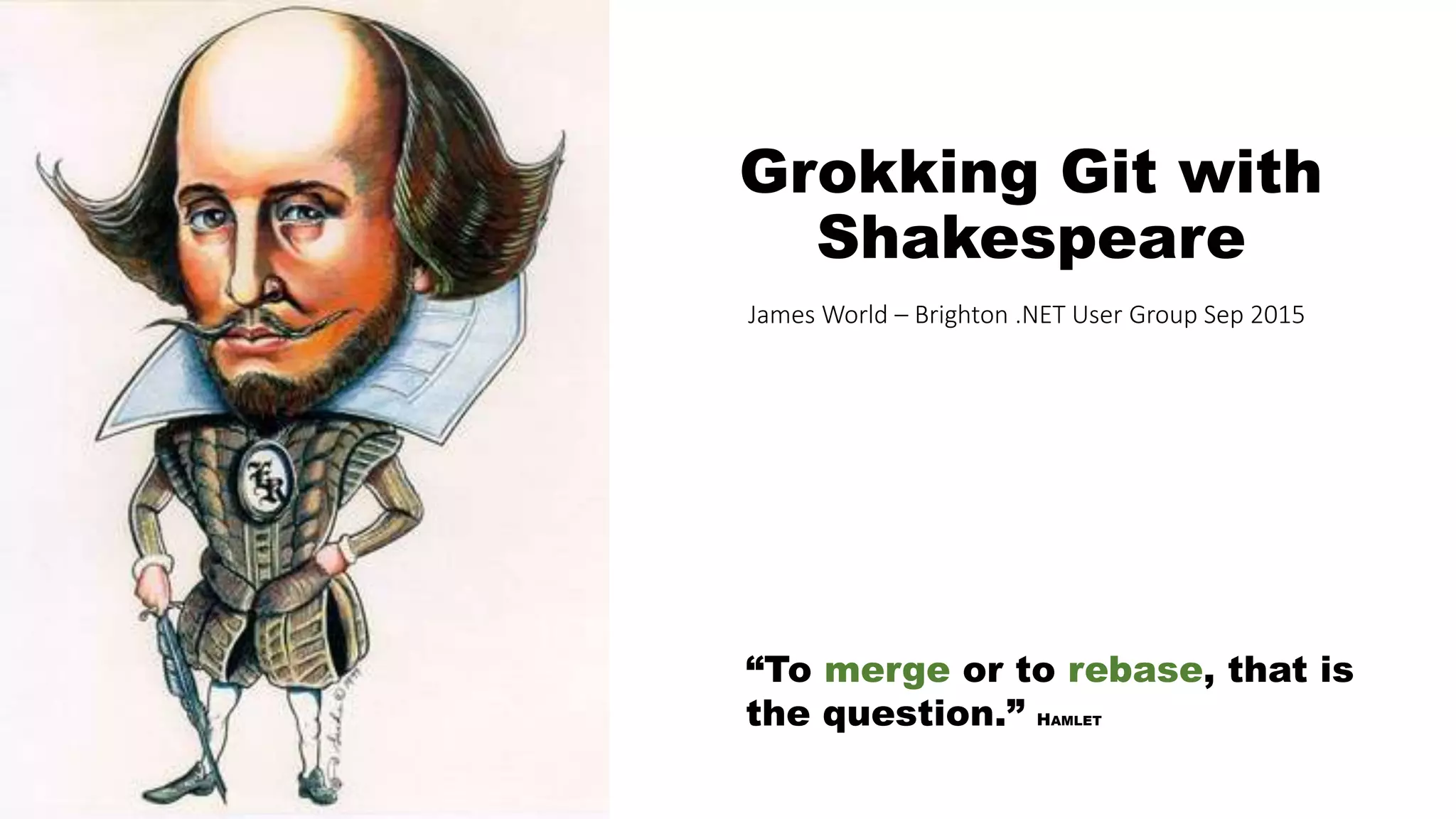 Grokking Git with Shakespeare

James World – Brighton .NET User Group Sep 2015

"To merge or to rebase, that is the question." HAMLET